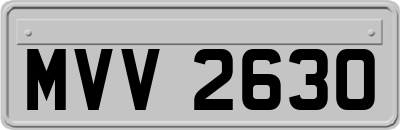 MVV 2630